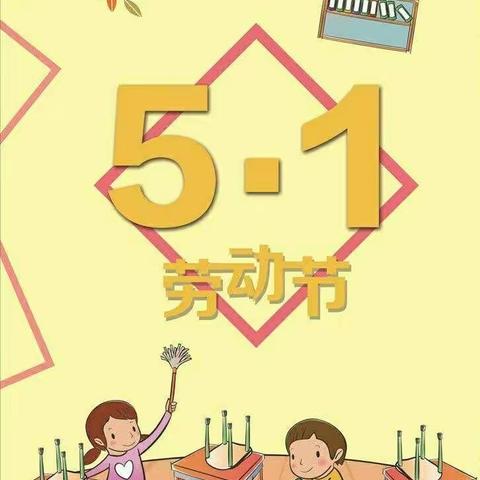 5·1
劳动节